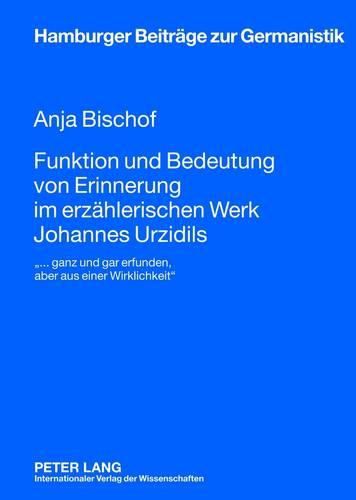 Hamburger Beiträge zur Germanistik

Anja Bischof

Funktion und Bedeutung von Erinnerung im erzählerischen Werk Johannes Urzidils

„... ganz und gar erfunden, aber aus einer Wirklichkeit“

PETER LANG
Internationaler Verlag der Wissenschaften